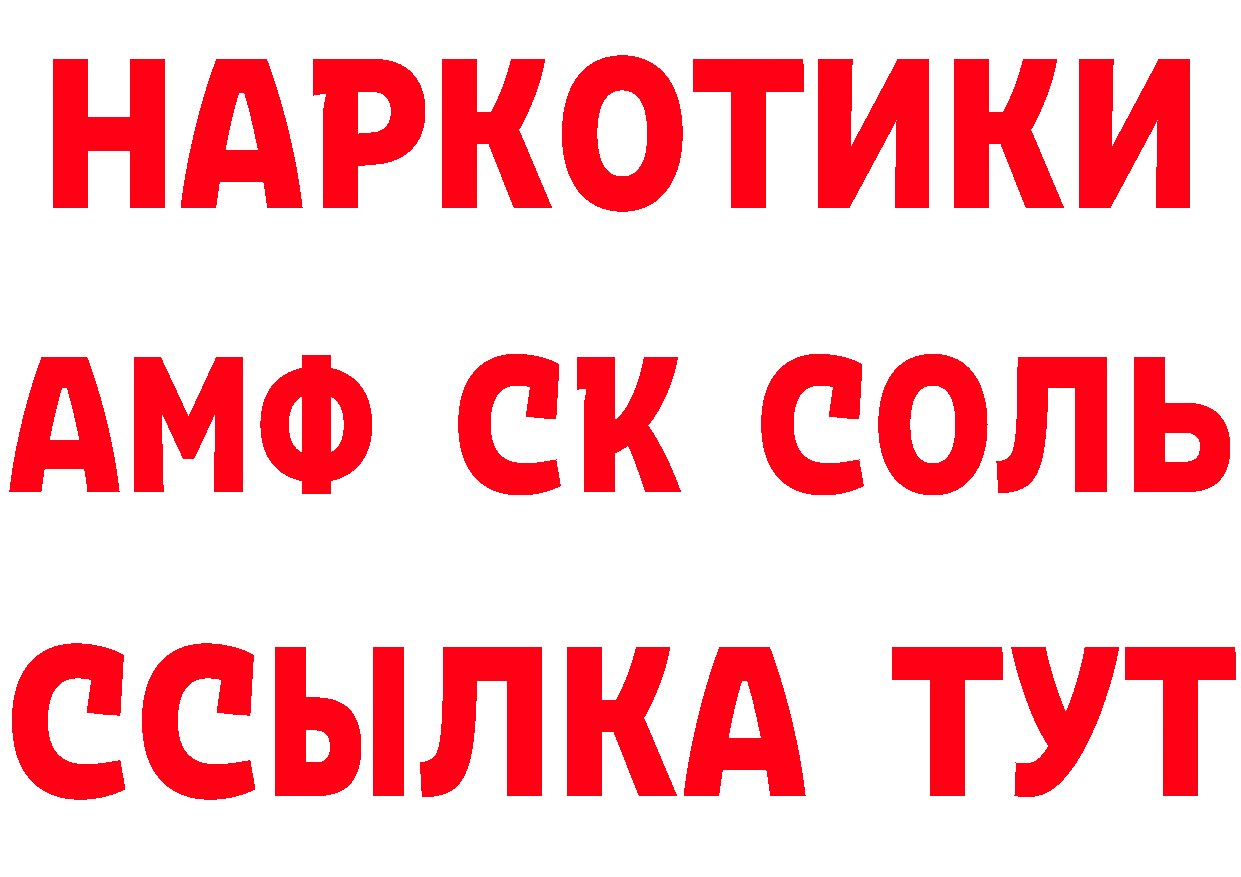 НАРКОТИКИ

АМФ СК СОЛЬ

ССЫЛКА ТУТ